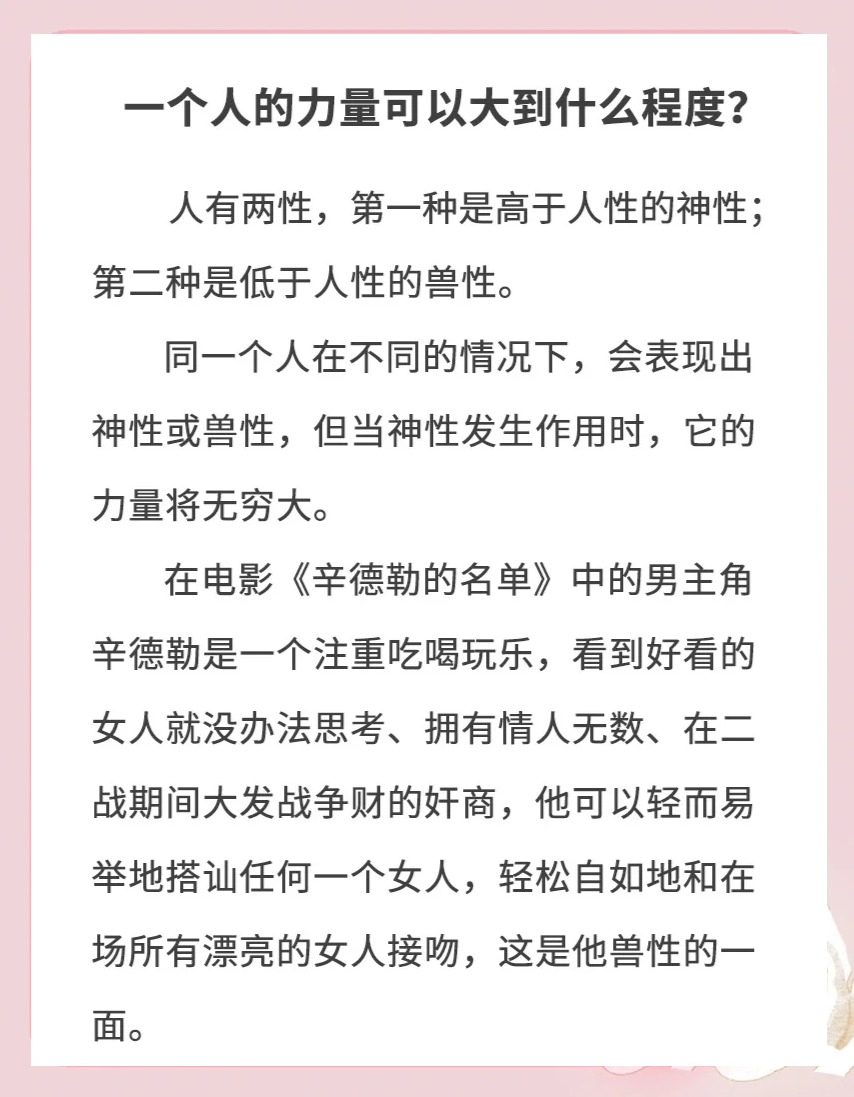 一个人的力量可以大到什么程度？

人有两性，第一种是高于人性的神性；第二种是低于人性的兽性。

同一个人在不同的情况下，会表现出神性或兽性，但当神性发生作用时，它的力量将无穷大。

在电影《辛德勒的名单》中的男主角辛德勒是一个注重吃喝玩乐，看到好看的女人就没办法思考、拥有情人无数、在二战期间大发战争财的奸商，他可以轻而易举地搭讪任何一个女人，轻松自如地和在场所有漂亮的女人接吻，这是他兽性的一面。